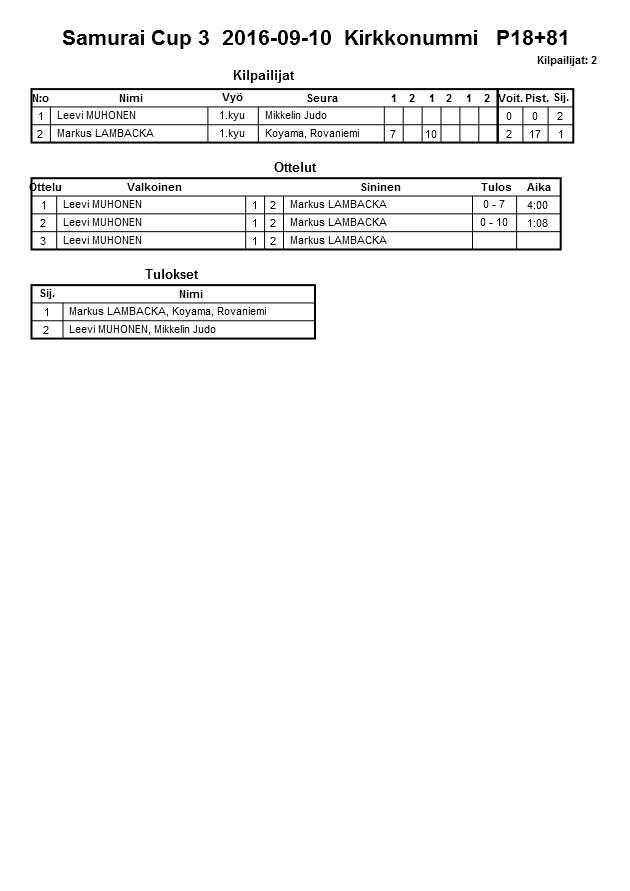 Samurai Cup 3 2016-09-10 Kirkkonummi P18+81

Kilpailijat: 2

Kilpailijat

| N:o | Nimi | Vyö | Seura | 1 | 2 | 1 | 2 | 1 | 2 | Voit. | Pist. | Sij. |
|---|---|---|---|---|---|---|---|---|---|---|---|---|
| 1 | Leevi MUHONEN | 1.kyu | Mikkelin Judo | | | | | | | 0 | 0 | 2 |
| 2 | Markus LAMBACKA | 1.kyu | Koyama, Rovaniemi | 7 | | 10 | | | | 2 | 17 | 1 |

Ottelut

| Ottelu | Valkoinen | | | Sininen | Tulos | Aika |
|---|---|---|---|---|---|---|
| 1 | Leevi MUHONEN | 1 | 2 | Markus LAMBACKA | 0 - 7 | 4:00 |
| 2 | Leevi MUHONEN | 1 | 2 | Markus LAMBACKA | 0 - 10 | 1:08 |
| 3 | Leevi MUHONEN | 1 | 2 | Markus LAMBACKA | | |

Tulokset

| Sij. | Nimi |
|---|---|
| 1 | Markus LAMBACKA, Koyama, Rovaniemi |
| 2 | Leevi MUHONEN, Mikkelin Judo |